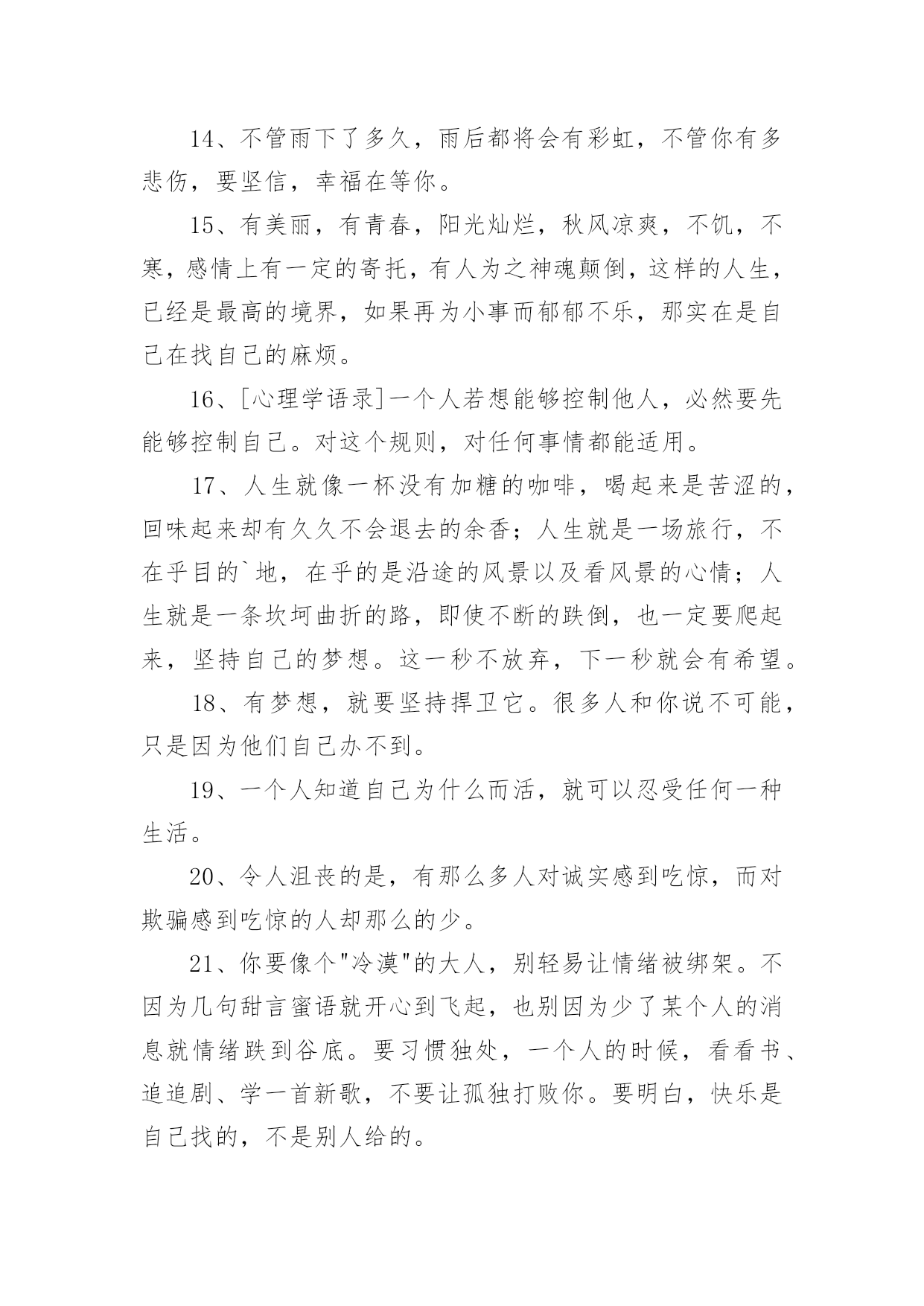 14、不管雨下了多久，雨后都将会有彩虹，不管你有多悲伤，要坚信，幸福在等你。

15、有美丽，有青春，阳光灿烂，秋风凉爽，不饥，不寒，感情上有一定的寄托，有人为之神魂颠倒，这样的人生，已经是最高的境界，如果再为小事而郁郁不乐，那实在是自己在找自己的麻烦。

16、[心理学语录]一个人若想能够控制他人，必然要先能够控制自己。对这个规则，对任何事情都能适用。

17、人生就像一杯没有加糖的咖啡，喝起来是苦涩的，回味起来却有久久不会退去的余香；人生就是一场旅行，不在乎目的`地，在乎的是沿途的风景以及看风景的心情；人生就是一条坎坷曲折的路，即使不断的跌倒，也一定要爬起来，坚持自己的梦想。这一秒不放弃，下一秒就会有希望。

18、有梦想，就要坚持捍卫它。很多人和你说不可能，只是因为他们自己办不到。

19、一个人知道自己为什么而活，就可以忍受任何一种生活。

20、令人沮丧的是，有那么多人对诚实感到吃惊，而对欺骗感到吃惊的人却那么的少。

21、你要像个"冷漠"的大人，别轻易让情绪被绑架。不因为几句甜言蜜语就开心到飞起，也别因为少了某个人的消息就情绪跌到谷底。要习惯独处，一个人的时候，看看书、追追剧、学一首新歌，不要让孤独打败你。要明白，快乐是自己找的，不是别人给的。